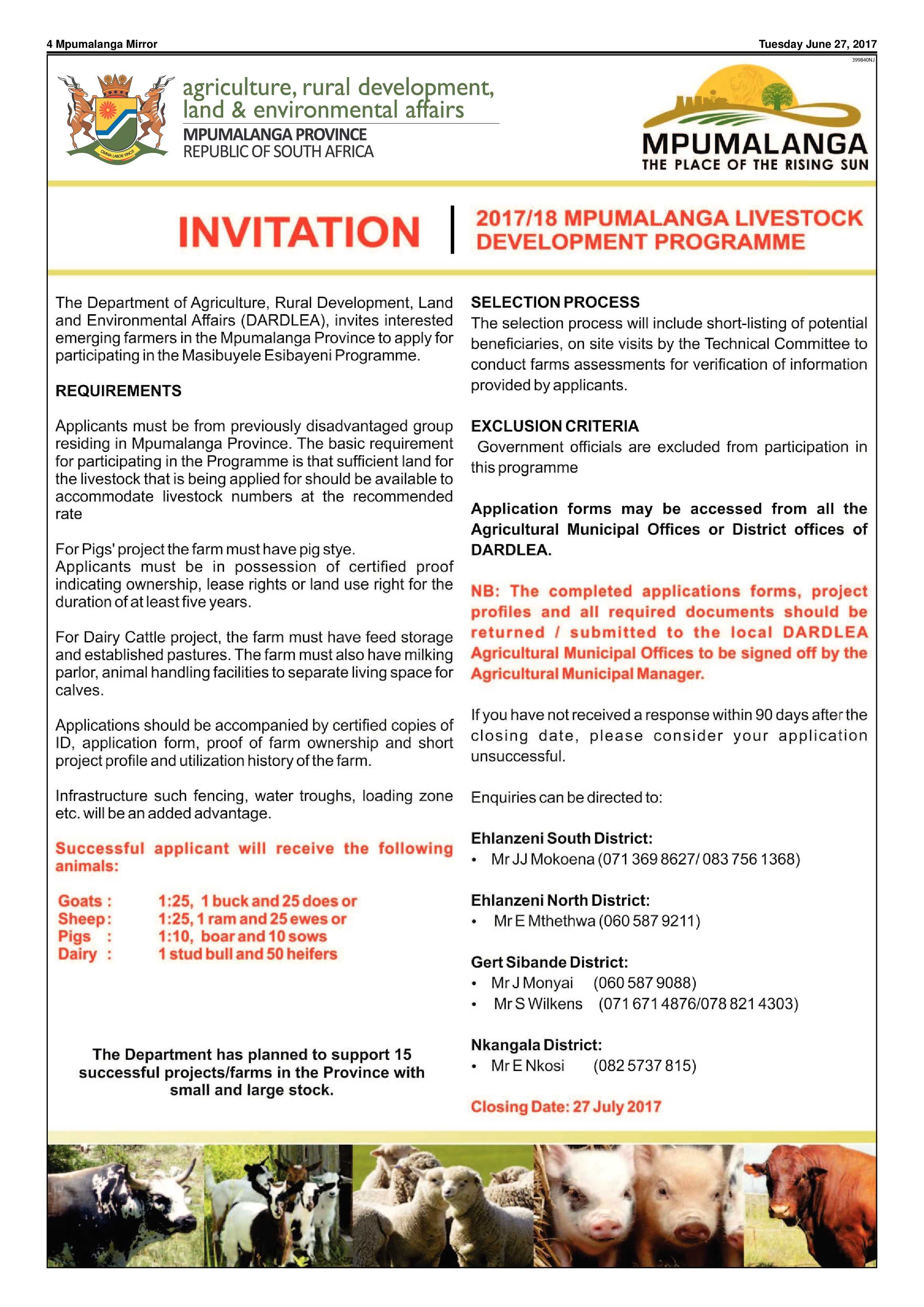 4 Mpumalanga Mirror

Tuesday June 27, 2017

399840NJ

agriculture, rural development, land & environmental affairs

MPUMALANGA PROVINCE
REPUBLIC OF SOUTH AFRICA

MPUMALANGA
THE PLACE OF THE RISING SUN

INVITATION

2017/18 MPUMALANGA LIVESTOCK DEVELOPMENT PROGRAMME

The Department of Agriculture, Rural Development, Land and Environmental Affairs (DARDLEA), invites interested emerging farmers in the Mpumalanga Province to apply for participating in the Masibuyele Esibayeni Programme.

REQUIREMENTS

Applicants must be from previously disadvantaged group residing in Mpumalanga Province. The basic requirement for participating in the Programme is that sufficient land for the livestock that is being applied for should be available to accommodate livestock numbers at the recommended rate

For Pigs' project the farm must have pig stye.
Applicants must be in possession of certified proof indicating ownership, lease rights or land use right for the duration of at least five years.

For Dairy Cattle project, the farm must have feed storage and established pastures. The farm must also have milking parlor, animal handling facilities to separate living space for calves.

Applications should be accompanied by certified copies of ID, application form, proof of farm ownership and short project profile and utilization history of the farm.

Infrastructure such fencing, water troughs, loading zone etc. will be an added advantage.

Successful applicant will receive the following animals:

Goats : 1:25, 1 buck and 25 does or
Sheep : 1:25, 1 ram and 25 ewes or
Pigs : 1:10, boar and 10 sows
Dairy : 1 stud bull and 50 heifers

The Department has planned to support 15 successful projects/farms in the Province with small and large stock.

SELECTION PROCESS
The selection process will include short-listing of potential beneficiaries, on site visits by the Technical Committee to conduct farms assessments for verification of information provided by applicants.

EXCLUSION CRITERIA
Government officials are excluded from participation in this programme

Application forms may be accessed from all the Agricultural Municipal Offices or District offices of DARDLEA.

NB: The completed applications forms, project profiles and all required documents should be returned / submitted to the local DARDLEA Agricultural Municipal Offices to be signed off by the Agricultural Municipal Manager.

If you have not received a response within 90 days after the closing date, please consider your application unsuccessful.

Enquiries can be directed to:

Ehlanzeni South District:
• Mr JJ Mokoena (071 369 8627/ 083 756 1368)

Ehlanzeni North District:
• Mr E Mthethwa (060 587 9211)

Gert Sibande District:
• Mr J Monyai (060 587 9088)
• Mr S Wilkens (071 671 4876/078 821 4303)

Nkangala District:
• Mr E Nkosi (082 5737 815)

Closing Date: 27 July 2017